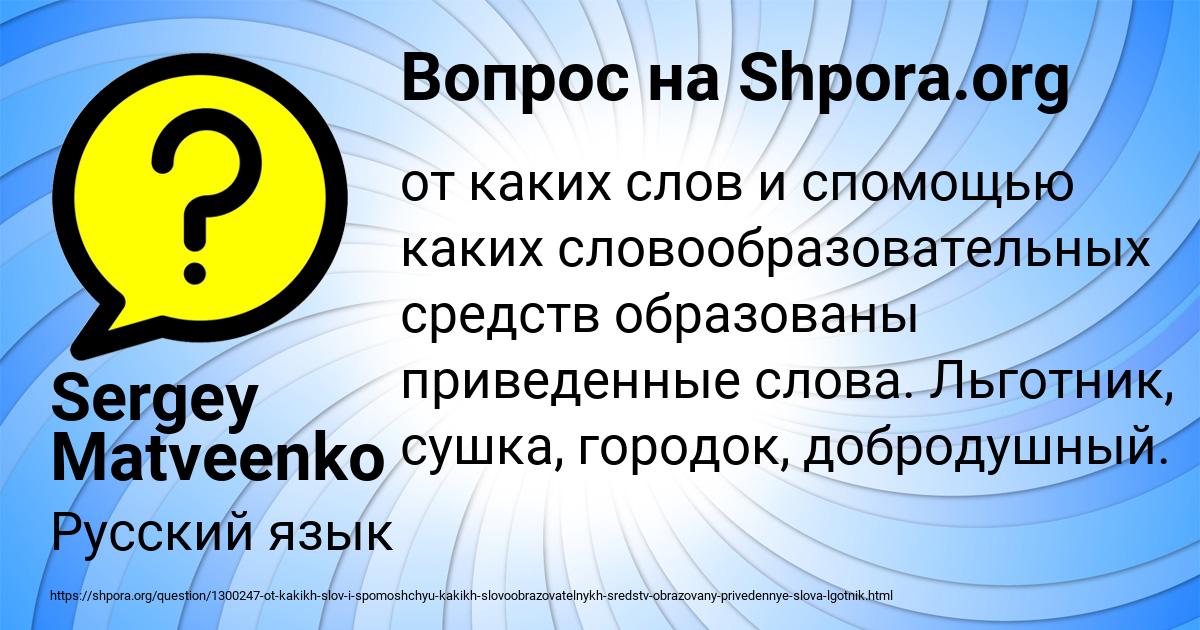 Вопрос на Shpora.org

от каких слов и спомощью каких словообразовательных средств образованы приведенные слова. Льготник, сушка, городок, добродушный.

Sergey Matveenko

Русский язык

https://shpora.org/question/1300247-ot-kakikh-slov-i-spomoshchyu-kakikh-slovoobrazovatelnykh-sredstv-obrazovany-privedennye-slova-lgotnik.html